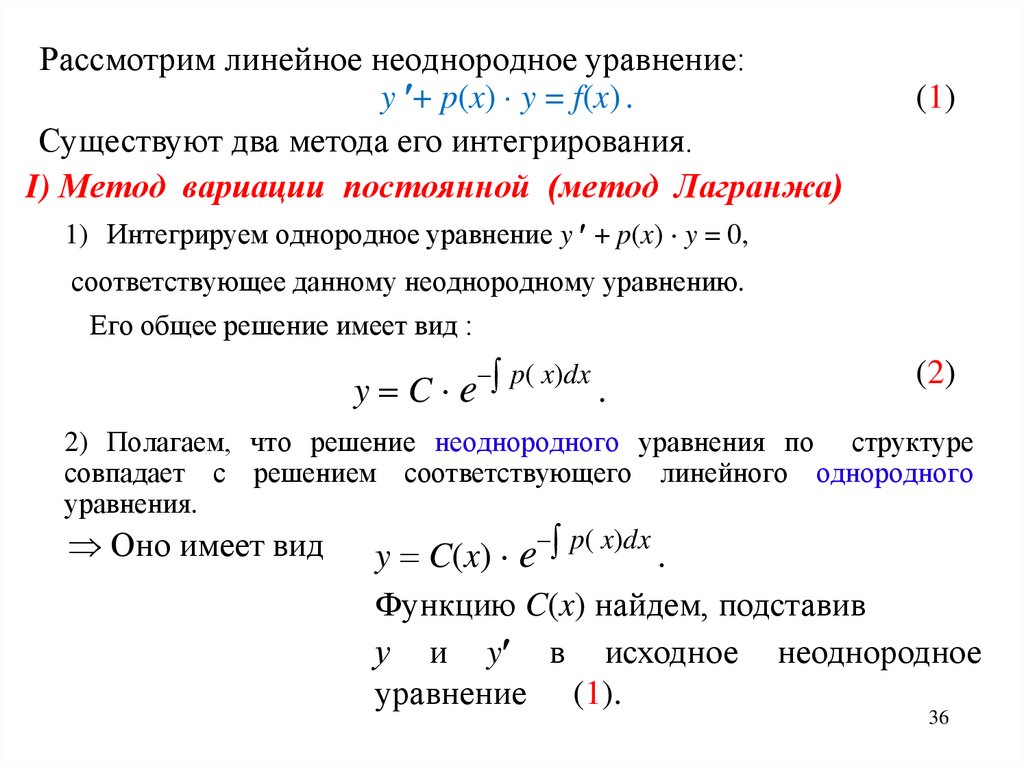 Рассмотрим линейное неоднородное уравнение:

$y' + p(x) \cdot y = f(x)$. (1)

Существуют два метода его интегрирования.

I) Метод вариации постоянной (метод Лагранжа)

1) Интегрируем однородное уравнение $y' + p(x) \cdot y = 0$,

соответствующее данному неоднородному уравнению.

Его общее решение имеет вид :

$y = C \cdot e^{-\int p(x)dx}$. (2)

2) Полагаем, что решение неоднородного уравнения по структуре совпадает с решением соответствующего линейного однородного уравнения.

$\Rightarrow$ Оно имеет вид $y = C(x) \cdot e^{-\int p(x)dx}$.

Функцию $C(x)$ найдем, подставив $y$ и $y'$ в исходное неоднородное уравнение (1).

36